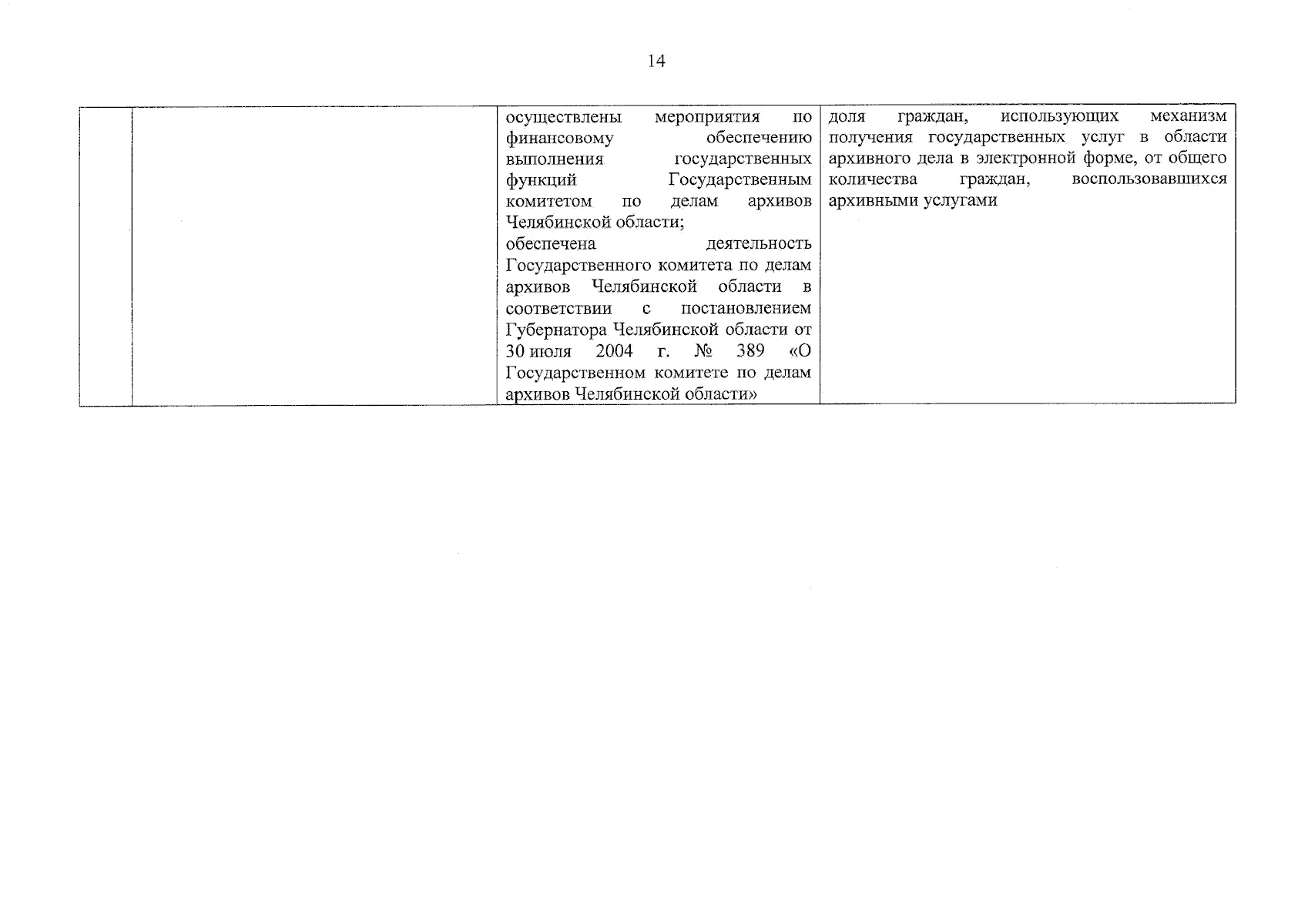 14

| | | | |
|---|---|---|---|
| | | осуществлены мероприятия по финансовому обеспечению выполнения государственных функций Государственным комитетом по делам архивов Челябинской области; обеспечена деятельность Государственного комитета по делам архивов Челябинской области в соответствии с постановлением Губернатора Челябинской области от 30 июля 2004 г. № 389 «О Государственном комитете по делам архивов Челябинской области» | доля граждан, использующих механизм получения государственных услуг в области архивного дела в электронной форме, от общего количества граждан, воспользовавшихся архивными услугами |